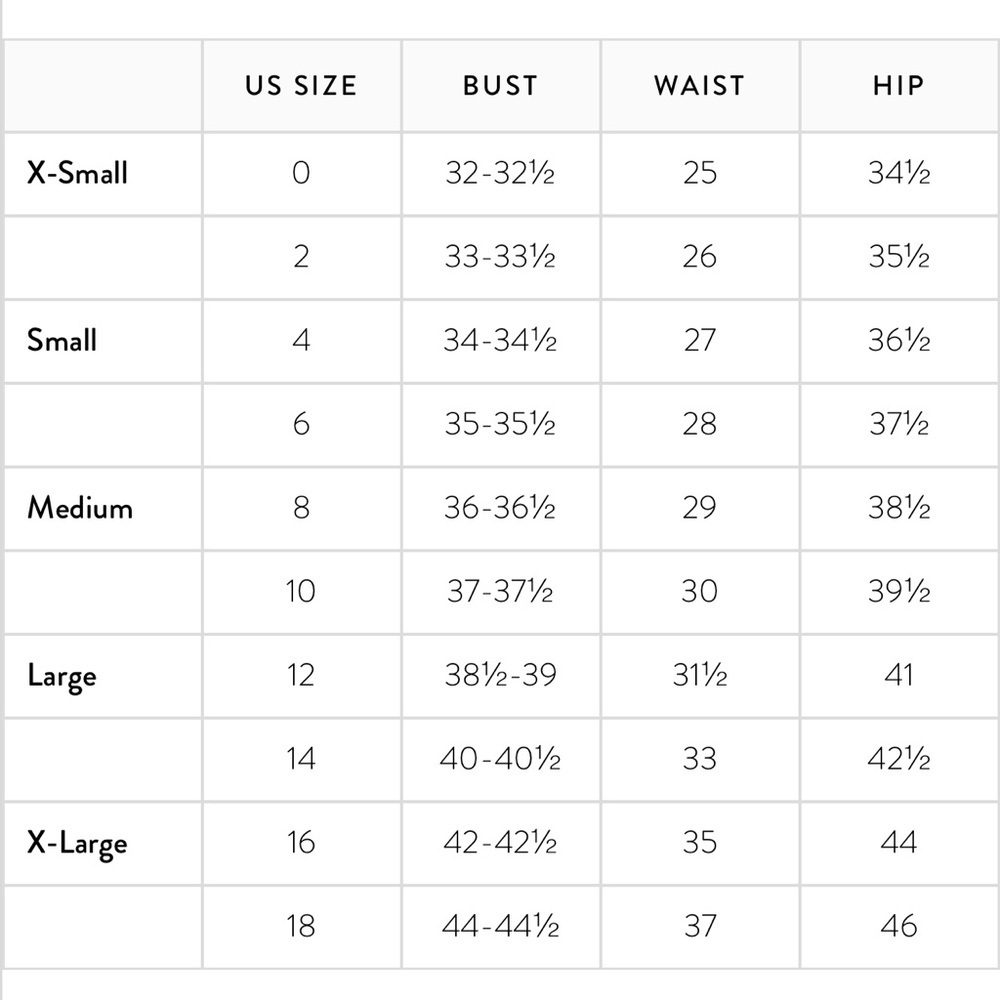 |  | US SIZE | BUST | WAIST | HIP |
|---|---|---|---|---|
| X-Small | 0 | 32-32½ | 25 | 34½ |
|  | 2 | 33-33½ | 26 | 35½ |
| Small | 4 | 34-34½ | 27 | 36½ |
|  | 6 | 35-35½ | 28 | 37½ |
| Medium | 8 | 36-36½ | 29 | 38½ |
|  | 10 | 37-37½ | 30 | 39½ |
| Large | 12 | 38½-39 | 31½ | 41 |
|  | 14 | 40-40½ | 33 | 42½ |
| X-Large | 16 | 42-42½ | 35 | 44 |
|  | 18 | 44-44½ | 37 | 46 |